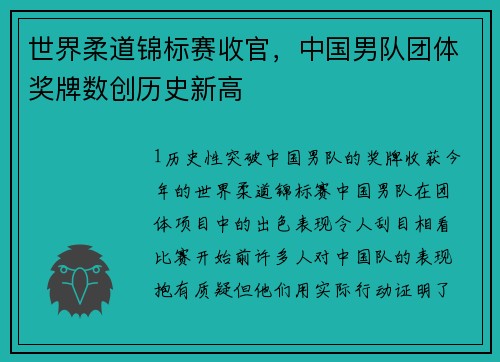 世界柔道锦标赛收官，中国男队团体奖牌数创历史新高

1历史性突破中国男队的奖牌收获今年的世界柔道锦标赛中国男队在团体项目中的出色表现令人刮目相看比赛开始前许多人对中国队的表现抱有质疑但他们用实际行动证明了